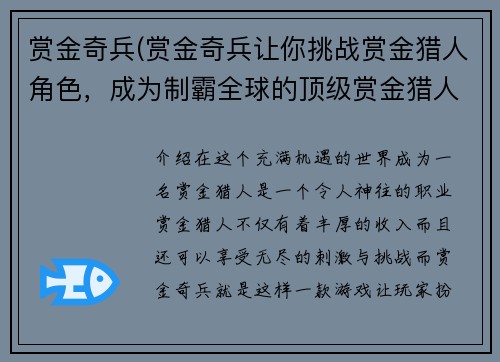 赏金奇兵(赏金奇兵让你挑战赏金猎人角色，成为制霸全球的顶级赏金猎人

介绍在这个充满机遇的世界成为一名赏金猎人是一个令人神往的职业赏金猎人不仅有着丰厚的收入而且还可以享受无尽的刺激与挑战而赏金奇兵就是这样一款游戏让玩家扮